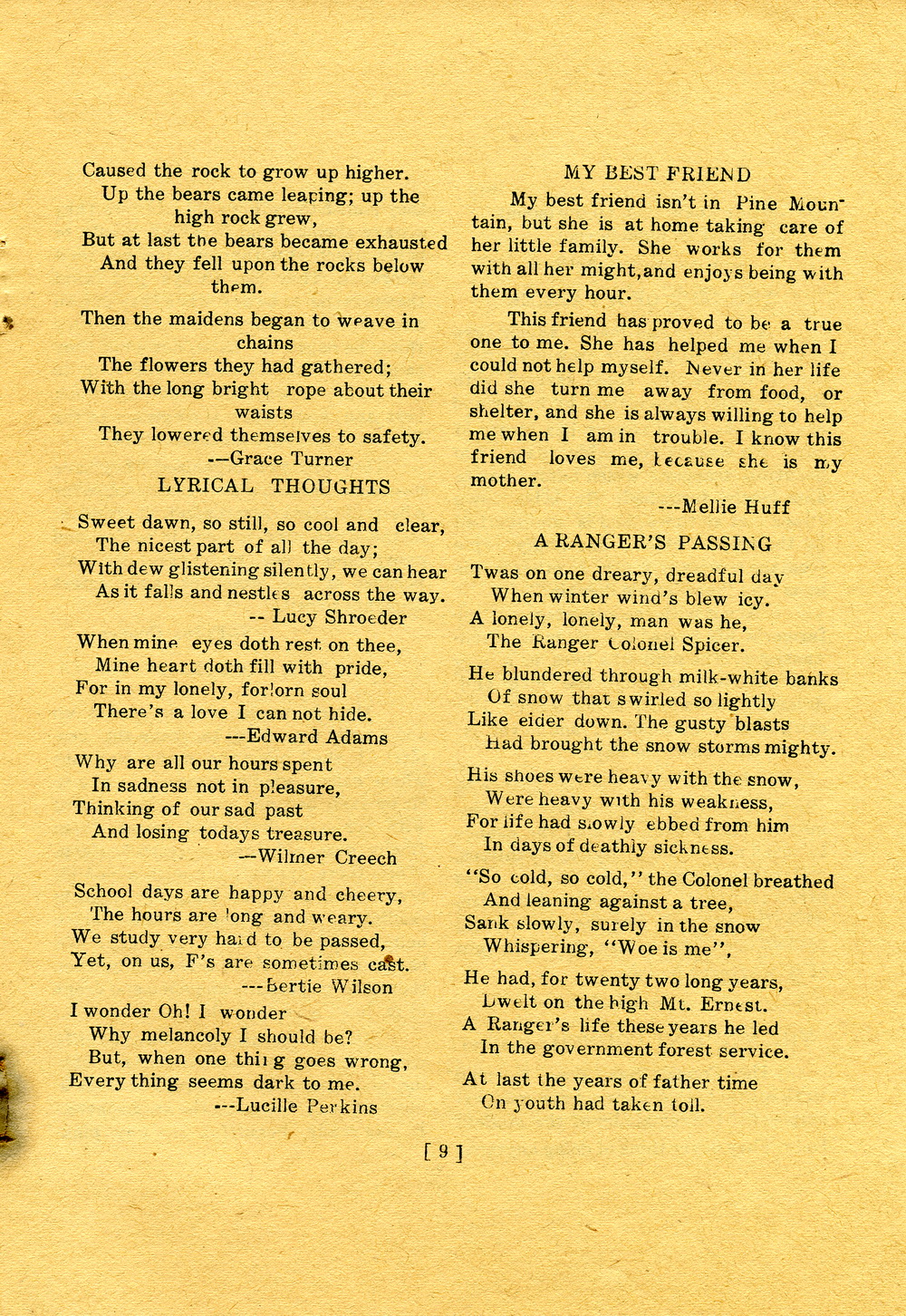 Caused the rock to grow up higher.
Up the bears came leaping; up the high rock grew,
But at last the bears became exhausted
And they fell upon the rocks below them.

Then the maidens began to weave in chains
The flowers they had gathered;
With the long bright rope about their waists
They lowered themselves to safety.
--Grace Turner

LYRICAL THOUGHTS

Sweet dawn, so still, so cool and clear,
The nicest part of all the day;
With dew glistening silently, we can hear
As it falls and nestles across the way.
-- Lucy Shroeder

When mine eyes doth rest on thee,
Mine heart doth fill with pride,
For in my lonely, forlorn soul
There's a love I can not hide.
---Edward Adams

Why are all our hours spent
In sadness not in pleasure,
Thinking of our sad past
And losing todays treasure.
--Wilmer Creech

School days are happy and cheery,
The hours are long and weary.
We study very hard to be passed,
Yet, on us, F's are sometimes cast.
---Bertie Wilson

I wonder Oh! I wonder
Why melancoly I should be?
But, when one thing goes wrong,
Every thing seems dark to me.
---Lucille Perkins

MY BEST FRIEND

My best friend isn't in Pine Mountain, but she is at home taking care of her little family. She works for them with all her might, and enjoys being with them every hour.

This friend has proved to be a true one to me. She has helped me when I could not help myself. Never in her life did she turn me away from food, or shelter, and she is always willing to help me when I am in trouble. I know this friend loves me, because she is my mother.
---Mellie Huff

A RANGER'S PASSING

Twas on one dreary, dreadful day
When winter wind's blew icy.
A lonely, lonely, man was he,
The Ranger Colonel Spicer.

He blundered through milk-white banks
Of snow that swirled so lightly
Like eider down. The gusty blasts
Had brought the snow storms mighty.

His shoes were heavy with the snow,
Were heavy with his weakness,
For life had slowly ebbed from him
In days of deathly sickness.

"So cold, so cold," the Colonel breathed
And leaning against a tree,
Sank slowly, surely in the snow
Whispering, "Woe is me",

He had, for twenty two long years,
Dwelt on the high Mt. Ernest.
A Ranger's life these years he led
In the government forest service.

At last the years of father time
On youth had taken toll.

[ 9 ]